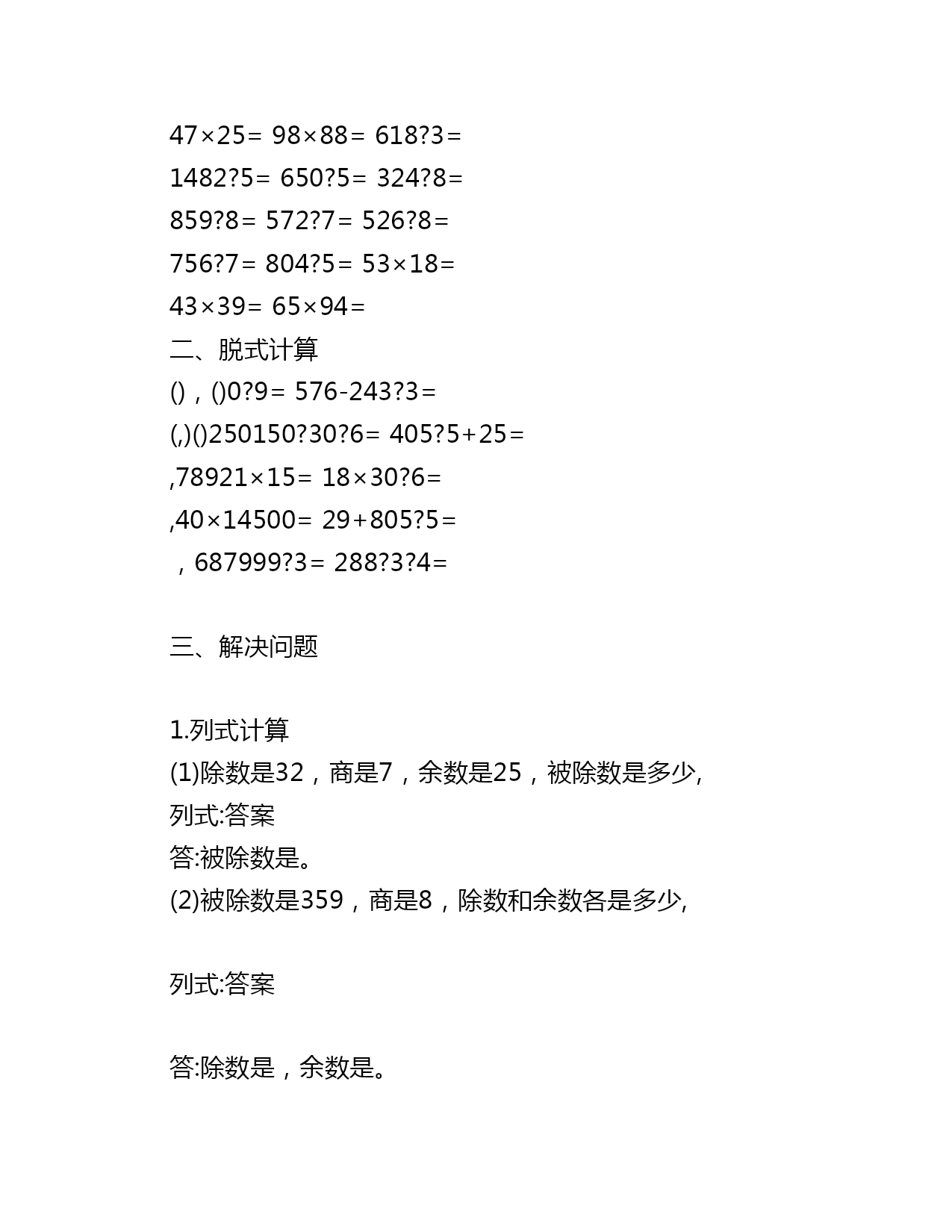 47×25= 98×88= 618?3=

1482?5= 650?5= 324?8=

859?8= 572?7= 526?8=

756?7= 804?5= 53×18=

43×39= 65×94=

二、脱式计算

()，()0?9= 576-243?3=

(,)()250150?30?6= 405?5+25=

,78921×15= 18×30?6=

,40×14500= 29+805?5=

，687999?3= 288?3?4=

三、解决问题

1.列式计算

(1)除数是32，商是7，余数是25，被除数是多少,

列式:答案

答:被除数是。

(2)被除数是359，商是8，除数和余数各是多少,

列式:答案

答:除数是，余数是。